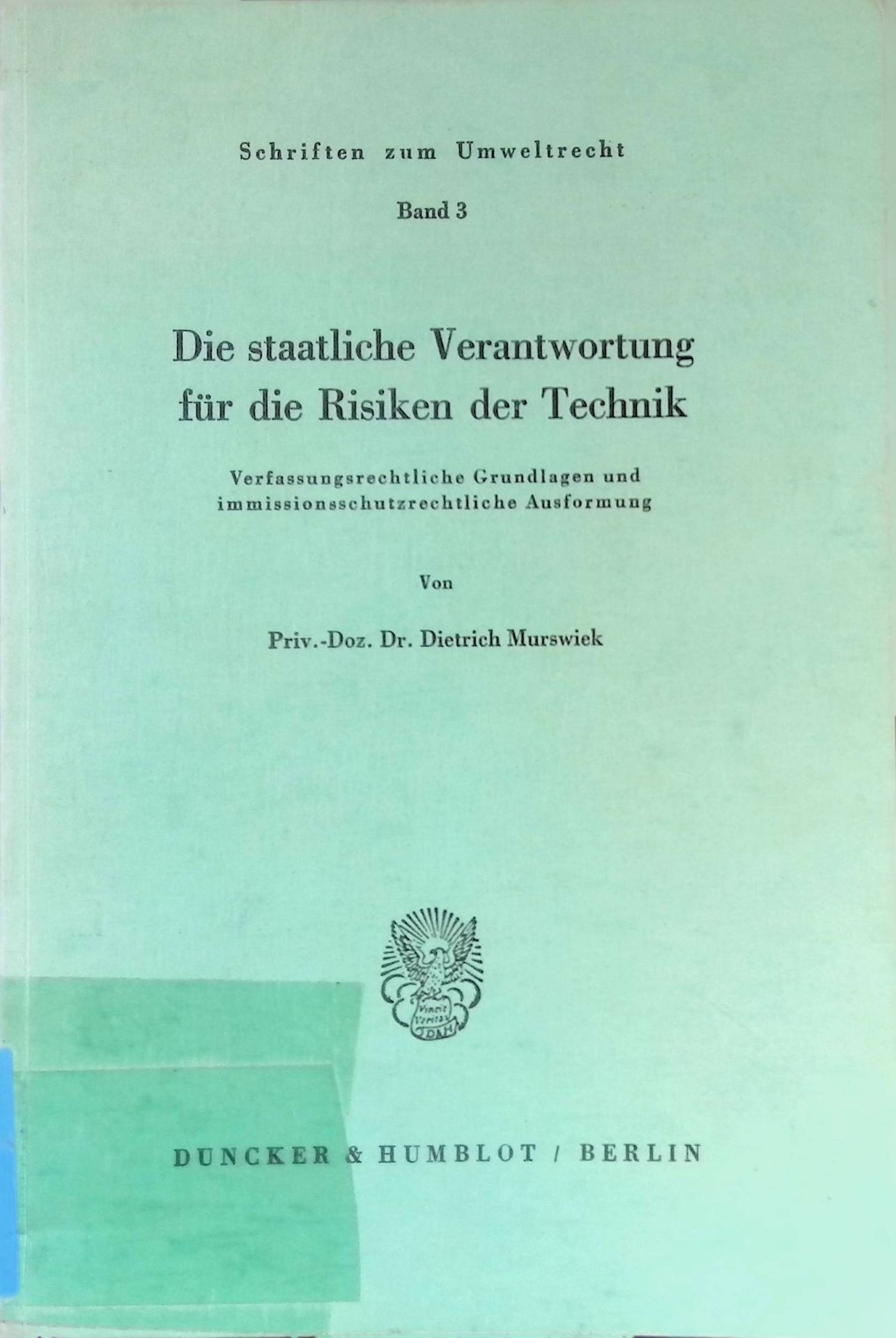 Schriften zum Umweltrecht

Band 3

Die staatliche Verantwortung für die Risiken der Technik

Verfassungsrechtliche Grundlagen und immissionsschutzrechtliche Ausformung

Von

Priv.-Doz. Dr. Dietrich Murswiek

DUNCKER & HUMBLOT / BERLIN